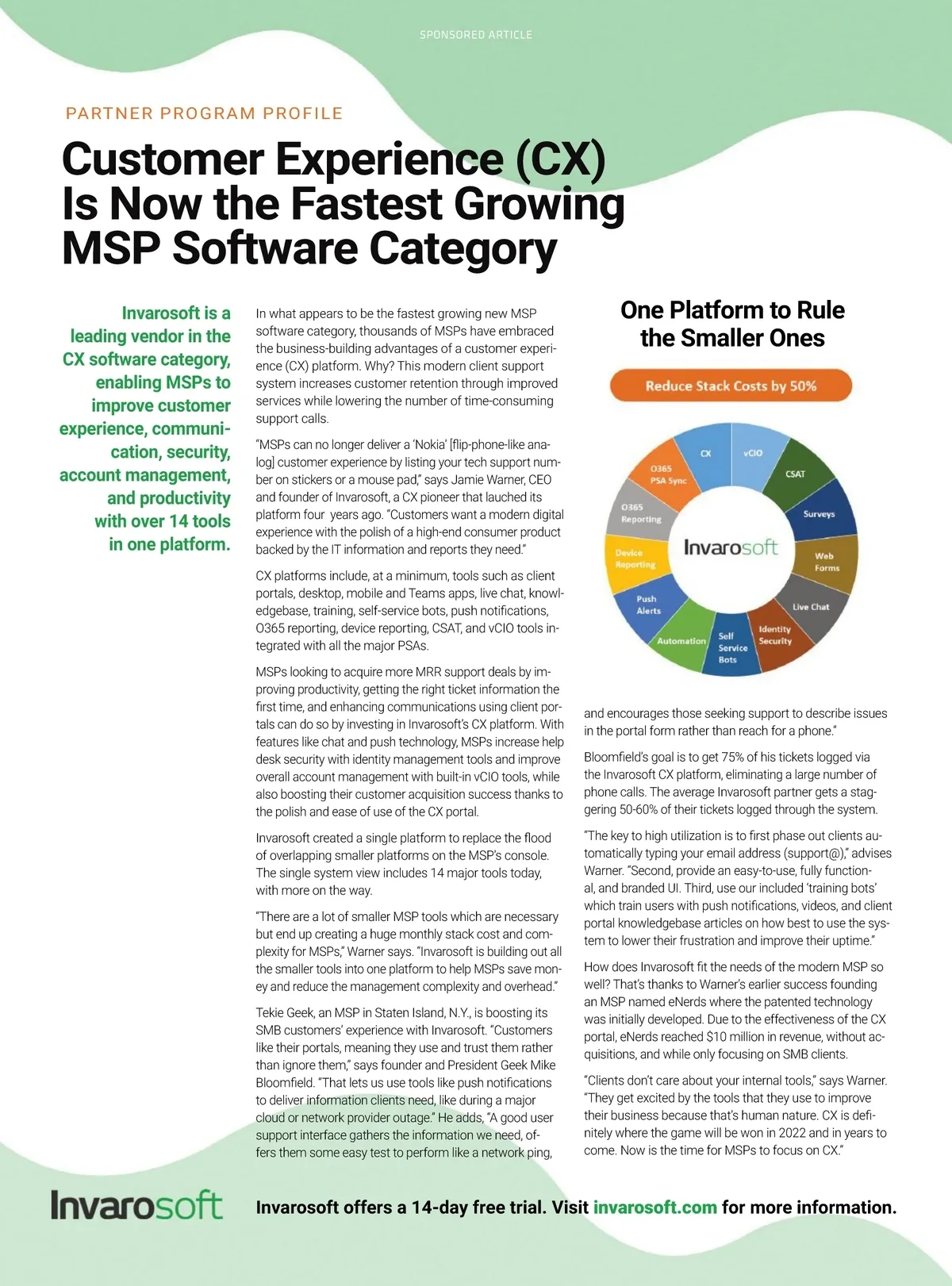 SPONSORED ARTICLE

PARTNER PROGRAM PROFILE

Customer Experience (CX) Is Now the Fastest Growing MSP Software Category

Invarosoft is a leading vendor in the CX software category, enabling MSPs to improve customer experience, communication, security, account management, and productivity with over 14 tools in one platform.

In what appears to be the fastest growing new MSP software category, thousands of MSPs have embraced the business-building advantages of a customer experience (CX) platform. Why? This modern client support system increases customer retention through improved services while lowering the number of time-consuming support calls.

"MSPs can no longer deliver a 'Nokia' [flip-phone-like analog] customer experience by listing your tech support number on stickers or a mouse pad," says Jamie Warner, CEO and founder of Invarosoft, a CX pioneer that lauched its platform four years ago. "Customers want a modern digital experience with the polish of a high-end consumer product backed by the IT information and reports they need."

CX platforms include, at a minimum, tools such as client portals, desktop, mobile and Teams apps, live chat, knowledgebase, training, self-service bots, push notifications, O365 reporting, device reporting, CSAT, and vCIO tools integrated with all the major PSAs.

MSPs looking to acquire more MRR support deals by improving productivity, getting the right ticket information the first time, and enhancing communications using client portals can do so by investing in Invarosoft's CX platform. With features like chat and push technology, MSPs increase help desk security with identity management tools and improve overall account management with built-in vCIO tools, while also boosting their customer acquisition success thanks to the polish and ease of use of the CX portal.

Invarosoft created a single platform to replace the flood of overlapping smaller platforms on the MSP's console. The single system view includes 14 major tools today, with more on the way.

"There are a lot of smaller MSP tools which are necessary but end up creating a huge monthly stack cost and complexity for MSPs," Warner says. "Invarosoft is building out all the smaller tools into one platform to help MSPs save money and reduce the management complexity and overhead."

Tekie Geek, an MSP in Staten Island, N.Y., is boosting its SMB customers' experience with Invarosoft. "Customers like their portals, meaning they use and trust them rather than ignore them," says founder and President Geek Mike Bloomfield. "That lets us use tools like push notifications to deliver information clients need, like during a major cloud or network provider outage." He adds, "A good user support interface gathers the information we need, offers them some easy test to perform like a network ping,

One Platform to Rule the Smaller Ones

Reduce Stack Costs by 50%

CX
vCIO
CSAT
Surveys
Web Forms
Live Chat
Identity Security
Self Service Bots
Automation
Push Alerts
Device Reporting
O365 Reporting
O365 PSA Sync
Invarosoft

and encourages those seeking support to describe issues in the portal form rather than reach for a phone."

Bloomfield's goal is to get 75% of his tickets logged via the Invarosoft CX platform, eliminating a large number of phone calls. The average Invarosoft partner gets a staggering 50-60% of their tickets logged through the system.

"The key to high utilization is to first phase out clients automatically typing your email address (support@)," advises Warner. "Second, provide an easy-to-use, fully functional, and branded UI. Third, use our included 'training bots' which train users with push notifications, videos, and client portal knowledgebase articles on how best to use the system to lower their frustration and improve their uptime."

How does Invarosoft fit the needs of the modern MSP so well? That's thanks to Warner's earlier success founding an MSP named eNerds where the patented technology was initially developed. Due to the effectiveness of the CX portal, eNerds reached $10 million in revenue, without acquisitions, and while only focusing on SMB clients.

"Clients don't care about your internal tools," says Warner. "They get excited by the tools that they use to improve their business because that's human nature. CX is definitely where the game will be won in 2022 and in years to come. Now is the time for MSPs to focus on CX."

Invarosoft

Invarosoft offers a 14-day free trial. Visit invarosoft.com for more information.